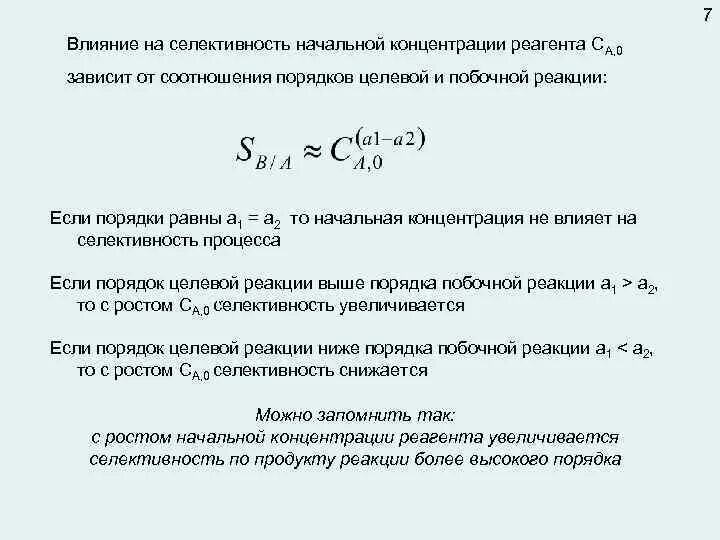 7

Влияние на селективность начальной концентрации реагента $C_{A,0}$ зависит от соотношения порядков целевой и побочной реакции:

$S_{B/A} \approx C_{A,0}^{(a1-a2)}$

Если порядки равны $a_1 = a_2$ то начальная концентрация не влияет на селективность процесса

Если порядок целевой реакции выше порядка побочной реакции $a_1 > a_2$, то с ростом $C_{A,0}$ селективность увеличивается

Если порядок целевой реакции ниже порядка побочной реакции $a_1 < a_2$, то с ростом $C_{A,0}$ селективность снижается

Можно запомнить так:
с ростом начальной концентрации реагента увеличивается селективность по продукту реакции более высокого порядка